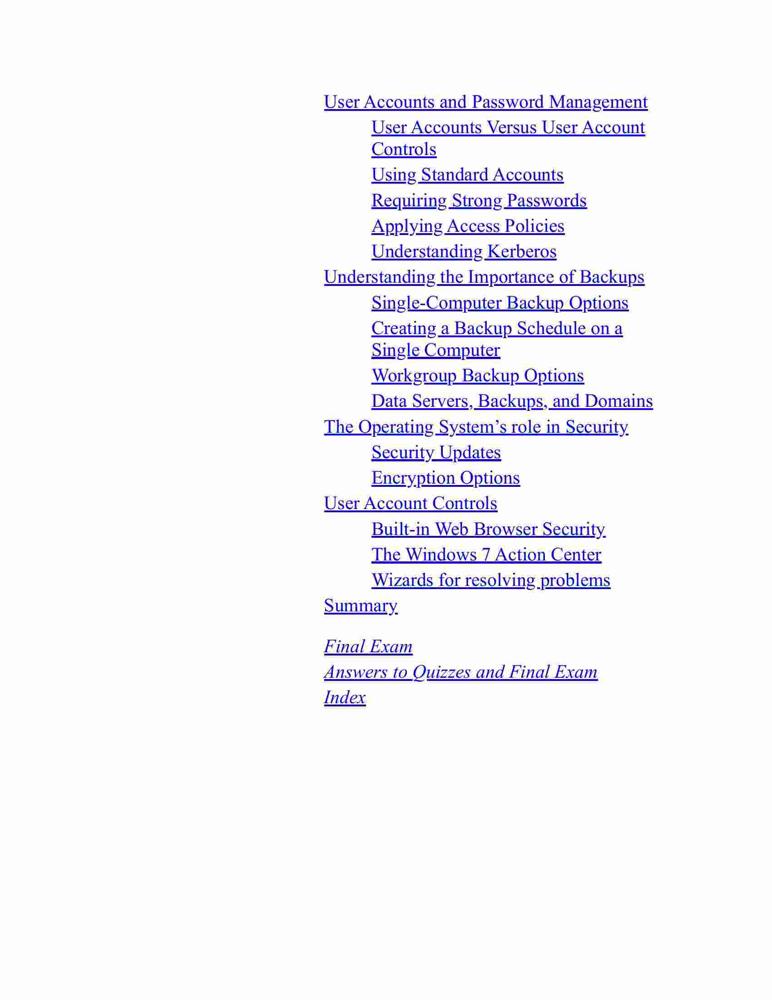 User Accounts and Password Management
User Accounts Versus User Account Controls
Using Standard Accounts
Requiring Strong Passwords
Applying Access Policies
Understanding Kerberos
Understanding the Importance of Backups
Single-Computer Backup Options
Creating a Backup Schedule on a Single Computer
Workgroup Backup Options
Data Servers, Backups, and Domains
The Operating System's role in Security
Security Updates
Encryption Options
User Account Controls
Built-in Web Browser Security
The Windows 7 Action Center
Wizards for resolving problems
Summary

Final Exam
Answers to Quizzes and Final Exam
Index